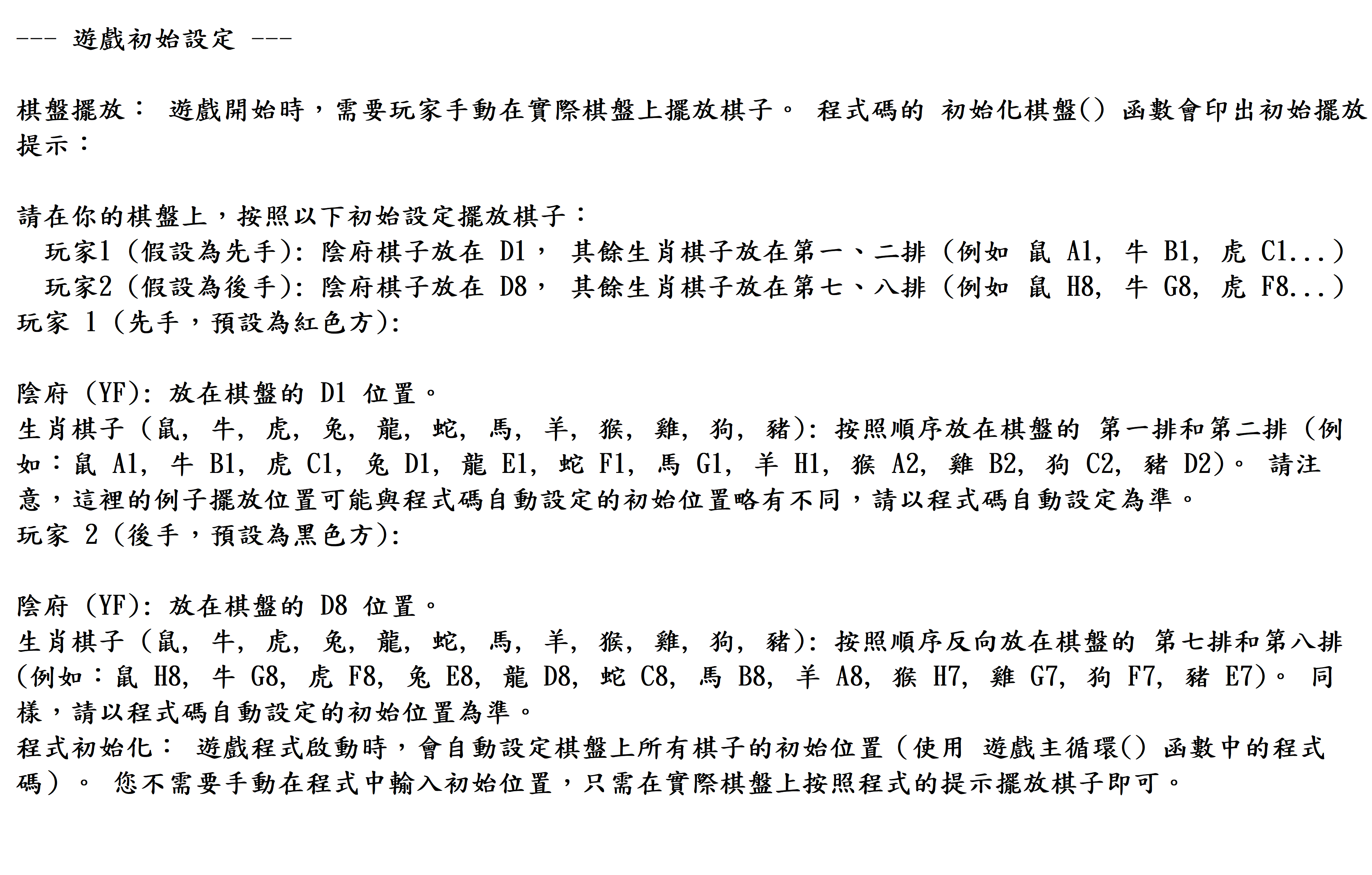 --- 遊戲初始設定 ---

棋盤擺放： 遊戲開始時，需要玩家手動在實際棋盤上擺放棋子。 程式碼的 初始化棋盤() 函數會印出初始擺放提示：

請在你的棋盤上，按照以下初始設定擺放棋子：
  玩家1 (假設為先手): 陰府棋子放在 D1， 其餘生肖棋子放在第一、二排 (例如 鼠 A1, 牛 B1, 虎 C1...)
  玩家2 (假設為後手): 陰府棋子放在 D8， 其餘生肖棋子放在第七、八排 (例如 鼠 H8, 牛 G8, 虎 F8...)
玩家 1 (先手，預設為紅色方):

陰府 (YF): 放在棋盤的 D1 位置。
生肖棋子 (鼠, 牛, 虎, 兔, 龍, 蛇, 馬, 羊, 猴, 雞, 狗, 豬): 按照順序放在棋盤的 第一排和第二排 (例如：鼠 A1, 牛 B1, 虎 C1, 兔 D1, 龍 E1, 蛇 F1, 馬 G1, 羊 H1, 猴 A2, 雞 B2, 狗 C2, 豬 D2)。 請注意，這裡的例子擺放位置可能與程式碼自動設定的初始位置略有不同，請以程式碼自動設定為準。
玩家 2 (後手，預設為黑色方):

陰府 (YF): 放在棋盤的 D8 位置。
生肖棋子 (鼠, 牛, 虎, 兔, 龍, 蛇, 馬, 羊, 猴, 雞, 狗, 豬): 按照順序反向放在棋盤的 第七排和第八排 (例如：鼠 H8, 牛 G8, 虎 F8, 兔 E8, 龍 D8, 蛇 C8, 馬 B8, 羊 A8, 猴 H7, 雞 G7, 狗 F7, 豬 E7)。 同樣，請以程式碼自動設定的初始位置為準。
程式初始化： 遊戲程式啟動時，會自動設定棋盤上所有棋子的初始位置 (使用 遊戲主循環() 函數中的程式碼)。 您不需要手動在程式中輸入初始位置，只需在實際棋盤上按照程式的提示擺放棋子即可。